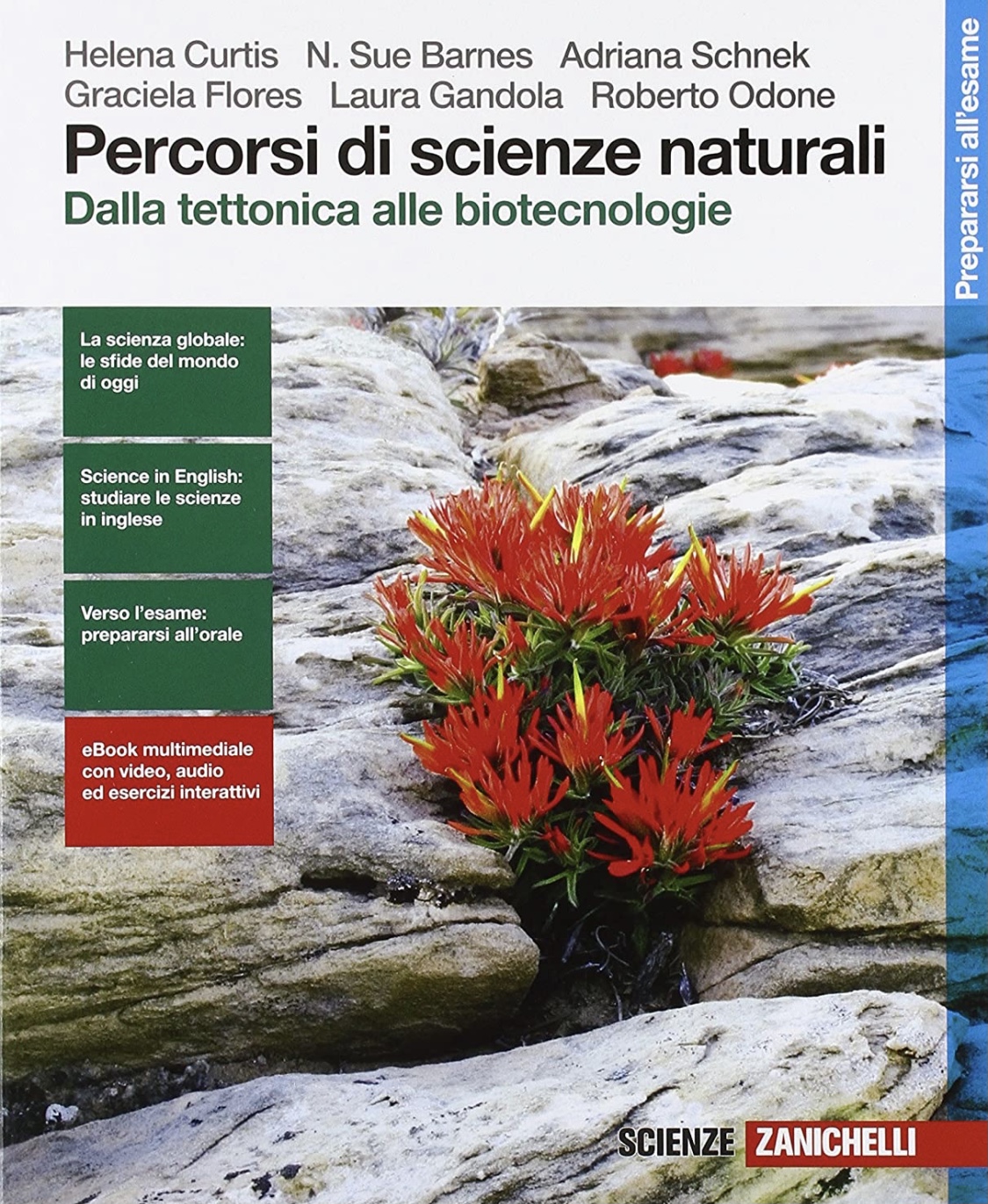 Helena Curtis N. Sue Barnes Adriana Schnek
Graciela Flores Laura Gandola Roberto Odone

Percorsi di scienze naturali

Dalla tettonica alle biotecnologie

Prepararsi all'esame

La scienza globale: le sfide del mondo di oggi

Science in English: studiare le scienze in inglese

Verso l'esame: prepararsi all'orale

eBook multimediale con video, audio ed esercizi interattivi

SCIENZE ZANICHELLI